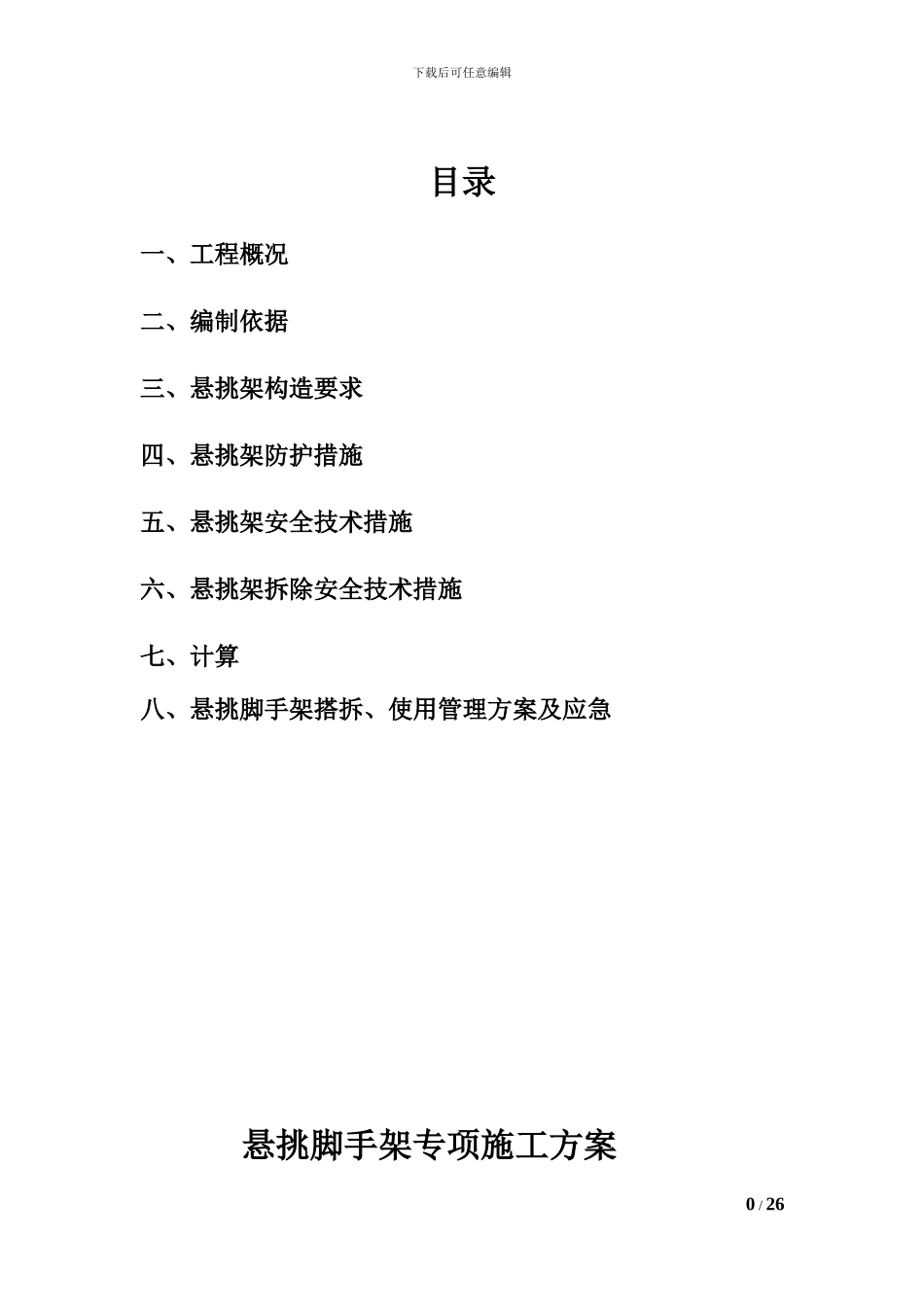 下载后可任意编辑

目录

一、工程概况

二、编制依据

三、悬挑架构造要求

四、悬挑架防护措施

五、悬挑架安全技术措施

六、悬挑架拆除安全技术措施

七、计算

八、悬挑脚手架搭拆、使用管理方案及应急

悬挑脚手架专项施工方案

0 / 26